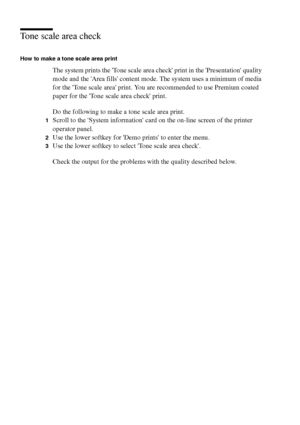 Tone scale area check

How to make a tone scale area print

The system prints the 'Tone scale area check' print in the 'Presentation' quality mode and the 'Area fills' content mode. The system uses a minimum of media for the 'Tone scale area' print. You are recommended to use Premium coated paper for the 'Tone scale area check' print.

Do the following to make a tone scale area print.
1 Scroll to the 'System information' card on the on-line screen of the printer operator panel.
2 Use the lower softkey for 'Demo prints' to enter the menu.
3 Use the lower softkey to select 'Tone scale area check'.

Check the output for the problems with the quality described below.